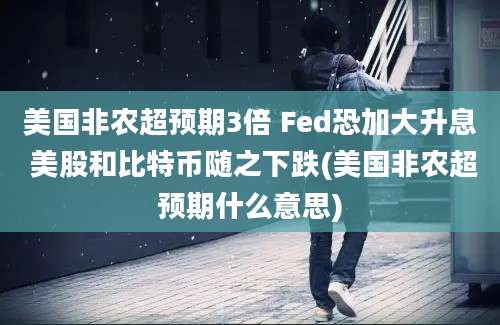 美国非农超预期3倍 Fed恐加大升息 美股和比特币随之下跌(美国非农超预期什么意思)